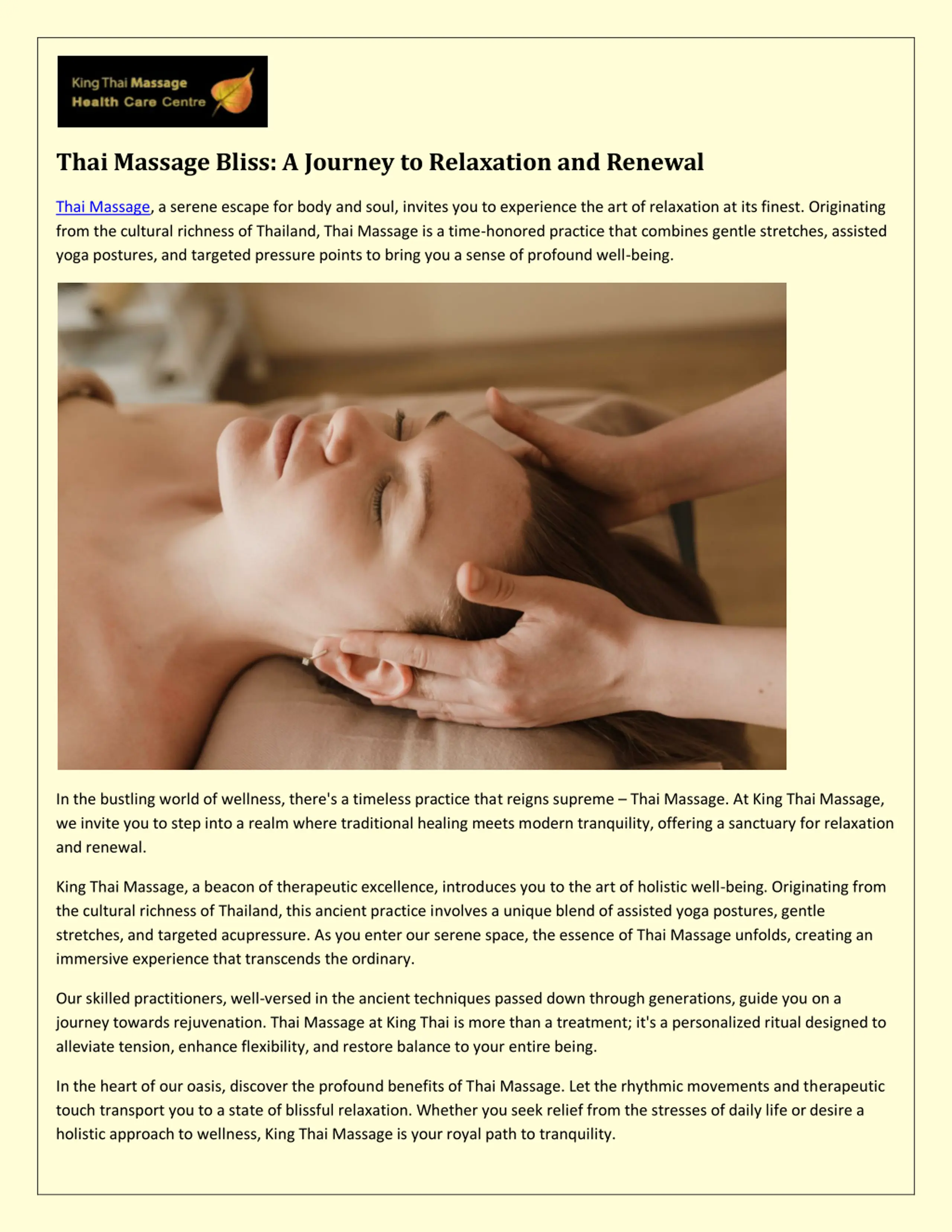 King Thai Massage
Health Care Centre

Thai Massage Bliss: A Journey to Relaxation and Renewal

Thai Massage, a serene escape for body and soul, invites you to experience the art of relaxation at its finest. Originating from the cultural richness of Thailand, Thai Massage is a time-honored practice that combines gentle stretches, assisted yoga postures, and targeted pressure points to bring you a sense of profound well-being.

In the bustling world of wellness, there's a timeless practice that reigns supreme – Thai Massage. At King Thai Massage, we invite you to step into a realm where traditional healing meets modern tranquility, offering a sanctuary for relaxation and renewal.

King Thai Massage, a beacon of therapeutic excellence, introduces you to the art of holistic well-being. Originating from the cultural richness of Thailand, this ancient practice involves a unique blend of assisted yoga postures, gentle stretches, and targeted acupressure. As you enter our serene space, the essence of Thai Massage unfolds, creating an immersive experience that transcends the ordinary.

Our skilled practitioners, well-versed in the ancient techniques passed down through generations, guide you on a journey towards rejuvenation. Thai Massage at King Thai is more than a treatment; it's a personalized ritual designed to alleviate tension, enhance flexibility, and restore balance to your entire being.

In the heart of our oasis, discover the profound benefits of Thai Massage. Let the rhythmic movements and therapeutic touch transport you to a state of blissful relaxation. Whether you seek relief from the stresses of daily life or desire a holistic approach to wellness, King Thai Massage is your royal path to tranquility.